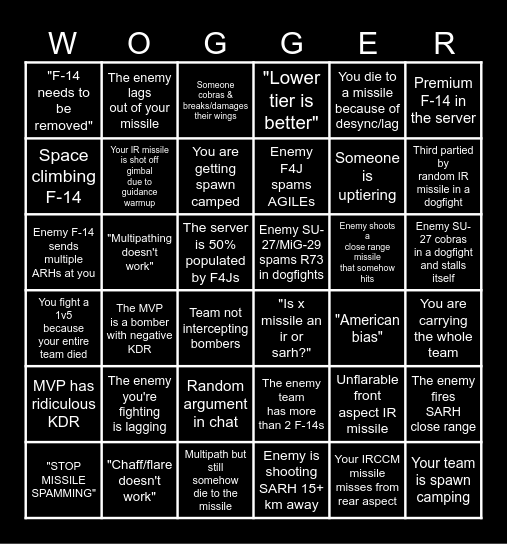 | W | O | G | G | E | R |
|---|---|---|---|---|---|
| "F-14 needs to be removed" | The enemy lags out of your missile | Someone cobras & breaks/damages their wings | "Lower tier is better" | You die to a missile because of desync/lag | Premium F-14 in the server |
| Space climbing F-14 | Your IR missile is shot off gimbal due to guidance warmup | You are getting spawn camped | Enemy F4J spams AGILEs | Someone is uptiering | Third partied by random IR missile in a dogfight |
| Enemy F-14 sends multiple ARHs at you | "Multipathing doesn't work" | The server is 50% populated by F4Js | Enemy SU-27/MiG-29 spams R73 in dogfights | Enemy shoots a close range missile that somehow hits | Enemy SU-27 cobras in a dogfight and stalls itself |
| You fight a 1v5 because your entire team died | The MVP is a bomber with negative KDR | Team not intercepting bombers | "Is x missile an ir or sarh?" | "American bias" | You are carrying the whole team |
| MVP has ridiculous KDR | The enemy you're fighting is lagging | Random argument in chat | The enemy team has more than 2 F-14s | Unflarable front aspect IR missile | The enemy fires SARH close range |
| "STOP MISSILE SPAMMING" | "Chaff/flare doesn't work" | Multipath but still somehow die to the missile | Enemy is shooting SARH 15+ km away | Your IRCCM missile misses from rear aspect | Your team is spawn camping |